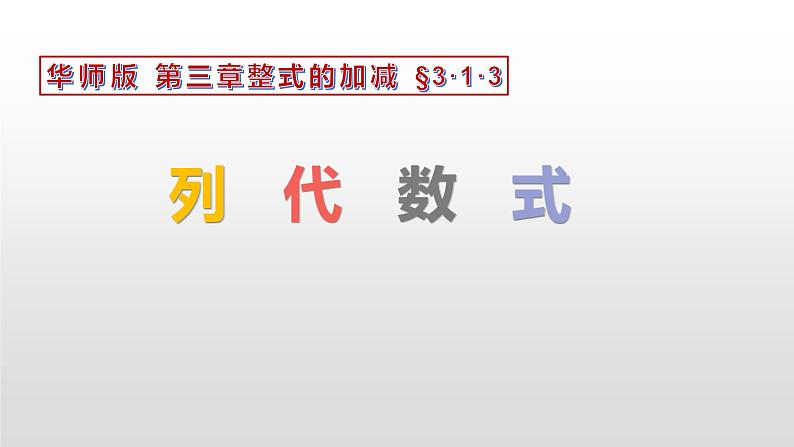 华师版 第三章整式的加减 §3·1·3

列 代 数 式